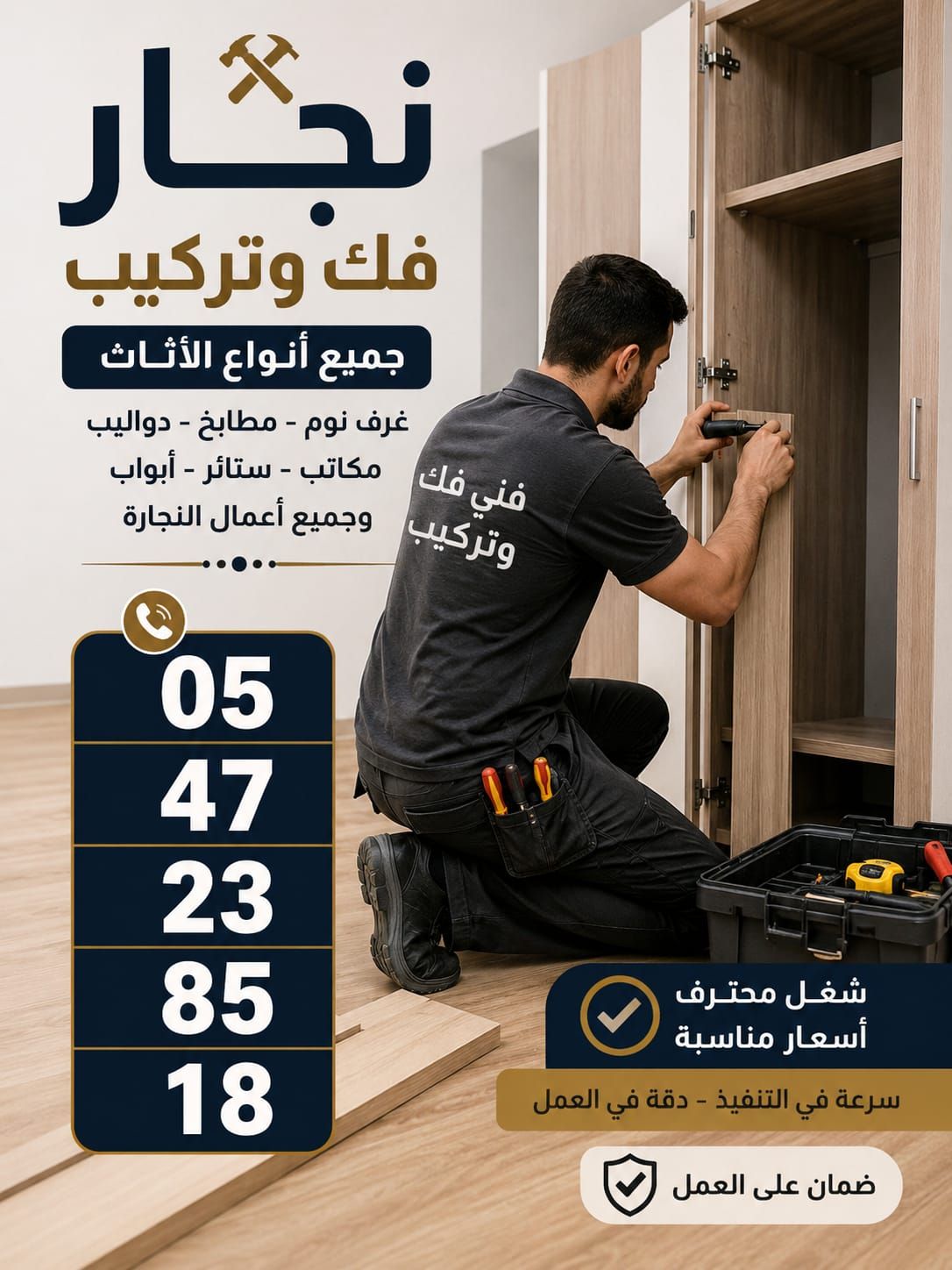 نجار
فك وتركيب
جميع أنواع الأثاث
غرف نوم - مطابخ - دواليب
مكاتب - ستائر - أبواب
وجميع أعمال النجارة

فني فك وتركيب

05
47
23
85
18

شغل محترف
أسعار مناسبة
سرعة في التنفيذ - دقة في العمل
ضمان على العمل